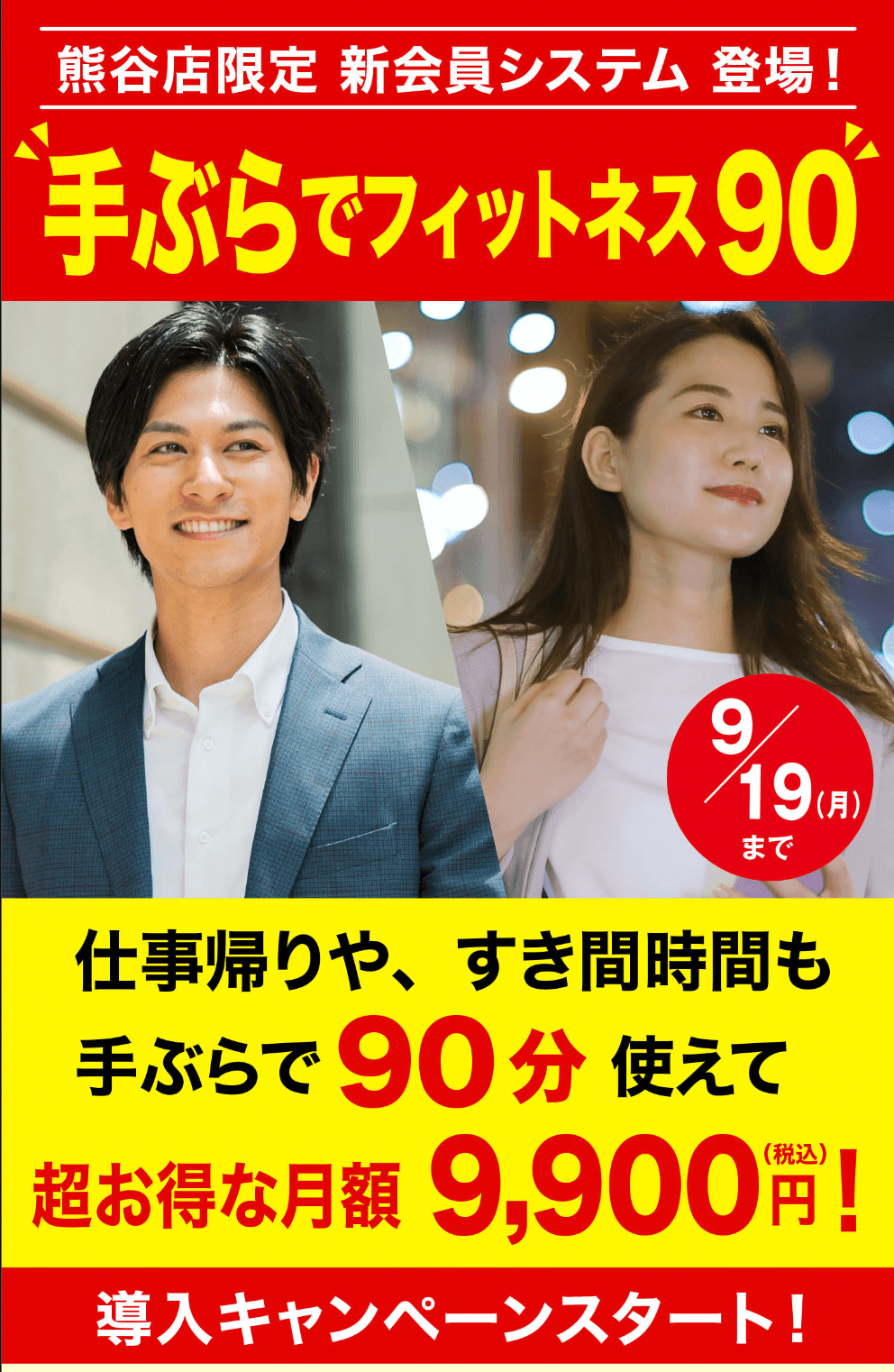 熊谷店限定 新会員システム 登場！

手ぶらでフィットネス90

9/19(月)まで

仕事帰りや、すき間時間も
手ぶらで 90分 使えて
超お得な月額 9,900円(税込)！

導入キャンペーンスタート！